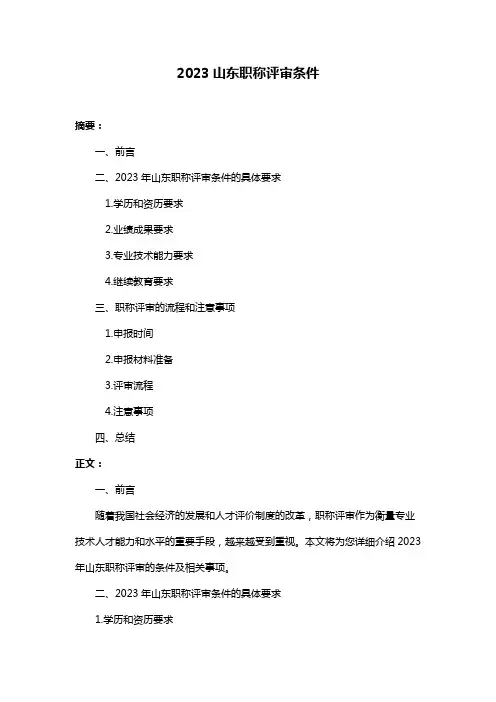 2023 山东职称评审条件

摘要：

一、前言

二、2023 年山东职称评审条件的具体要求

1.学历和资历要求

2.业绩成果要求

3.专业技术能力要求

4.继续教育要求

三、职称评审的流程和注意事项

1.申报时间

2.申报材料准备

3.评审流程

4.注意事项

四、总结

正文：

一、前言

随着我国社会经济的发展和人才评价制度的改革，职称评审作为衡量专业技术人才能力和水平的重要手段，越来越受到重视。本文将为您详细介绍 2023 年山东职称评审的条件及相关事项。

二、2023 年山东职称评审条件的具体要求

1.学历和资历要求